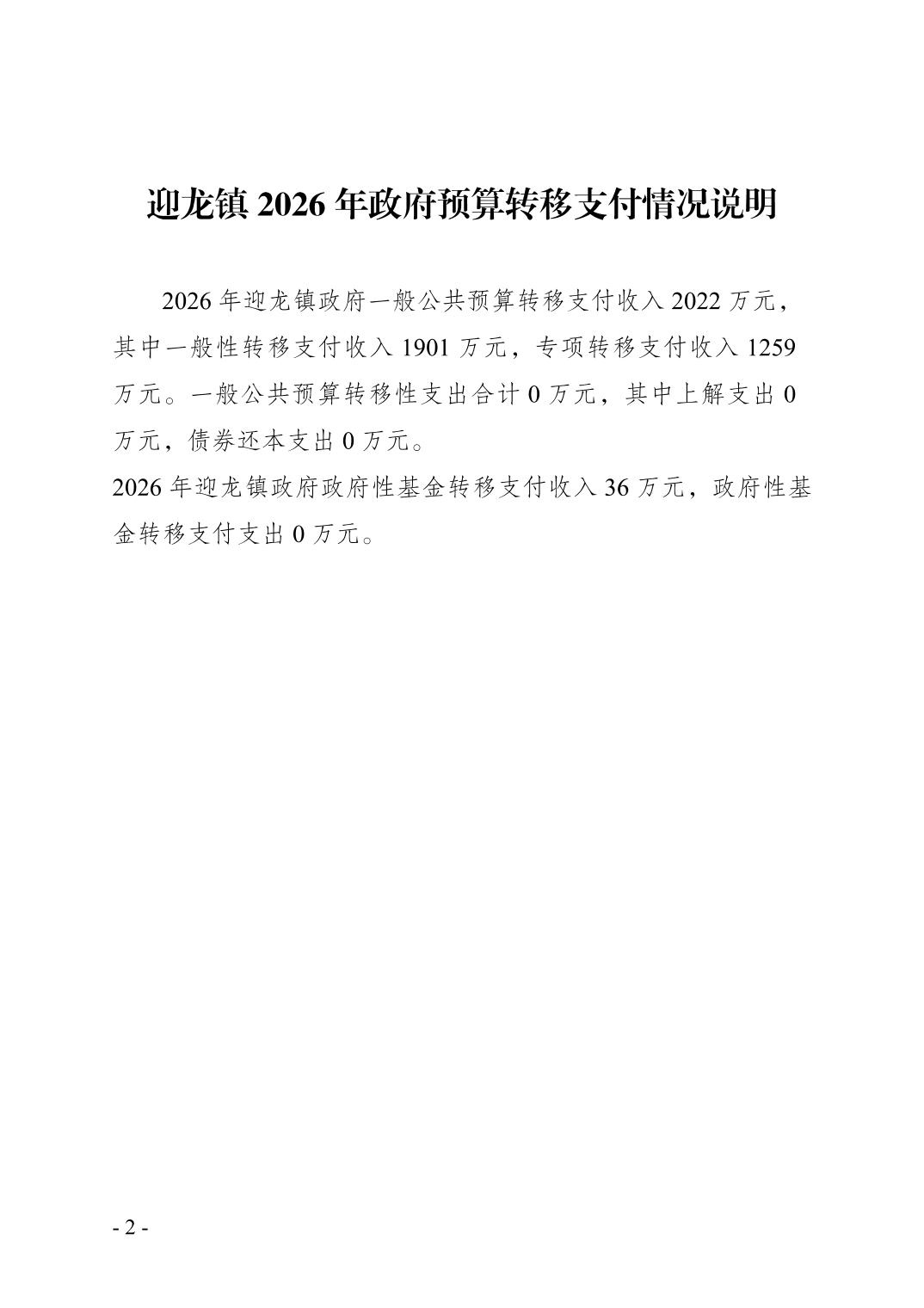 迎龙镇2026年政府预算转移支付情况说明

2026年迎龙镇政府一般公共预算转移支付收入2022万元，其中一般性转移支付收入1901万元，专项转移支付收入1259万元。一般公共预算转移性支出合计0万元，其中上解支出0万元，债券还本支出0万元。

2026年迎龙镇政府政府性基金转移支付收入36万元，政府性基金转移支付支出0万元。

- 2 -